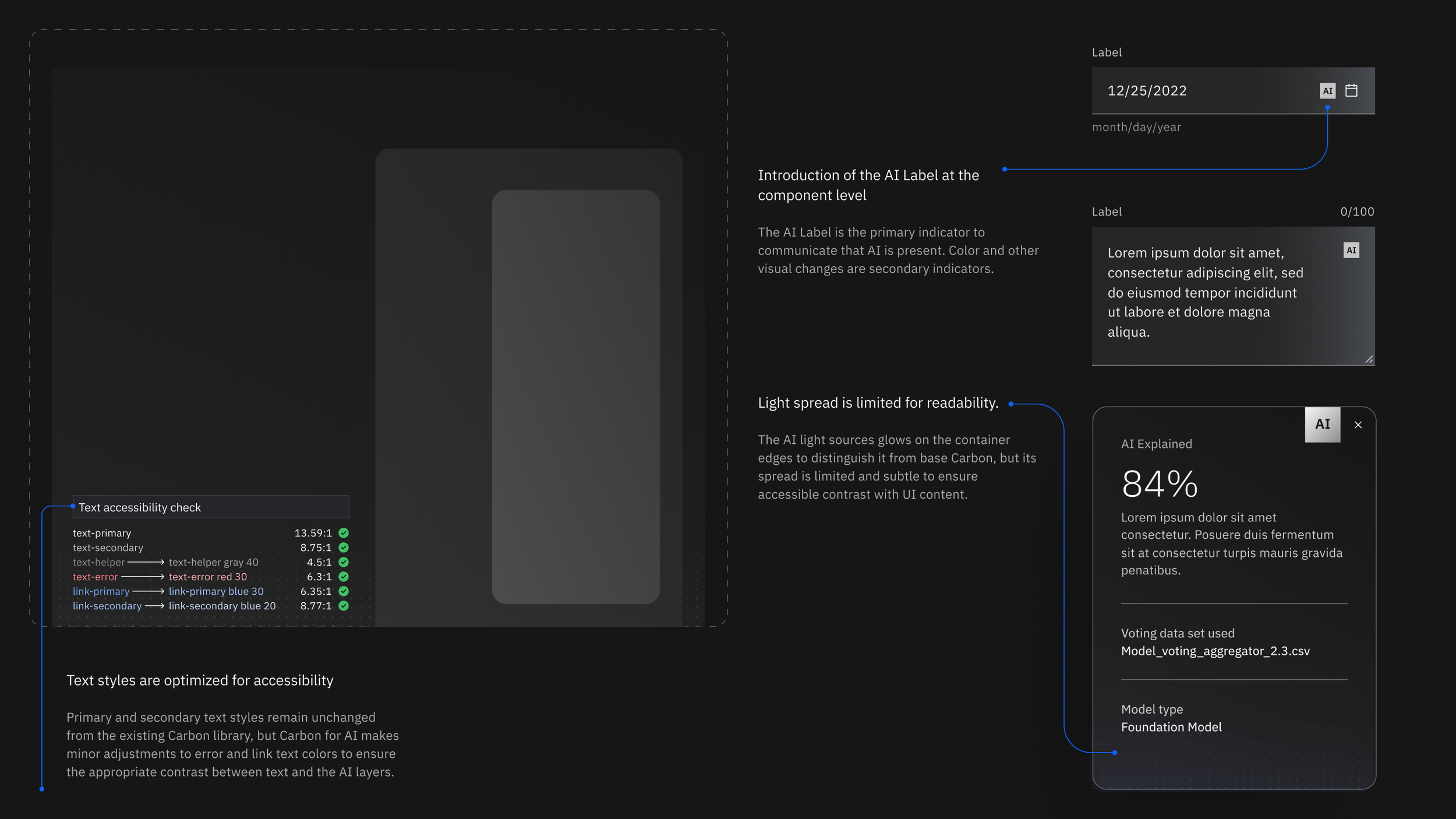 Text accessibility check

text-primary 13.59:1
text-secondary 8.75:1
text-helper ⟶ text-helper gray 40 4.5:1
text-error ⟶ text-error red 30 6.3:1
link-primary ⟶ link-primary blue 30 6.35:1
link-secondary ⟶ link-secondary blue 20 8.77:1

Text styles are optimized for accessibility

Primary and secondary text styles remain unchanged from the existing Carbon library, but Carbon for AI makes minor adjustments to error and link text colors to ensure the appropriate contrast between text and the AI layers.

Introduction of the AI Label at the component level

The AI Label is the primary indicator to communicate that AI is present. Color and other visual changes are secondary indicators.

Light spread is limited for readability.

The AI light sources glows on the container edges to distinguish it from base Carbon, but its spread is limited and subtle to ensure accessible contrast with UI content.

Label

12/25/2022 AI

month/day/year

Label 0/100

Lorem ipsum dolor sit amet, consectetur adipiscing elit, sed do eiusmod tempor incididunt ut labore et dolore magna aliqua.

AI

AI ×

AI Explained

84%

Lorem ipsum dolor sit amet consectetur. Posuere duis fermentum sit at consectetur turpis mauris gravida penatibus.

Voting data set used
Model_voting_aggregator_2.3.csv

Model type
Foundation Model